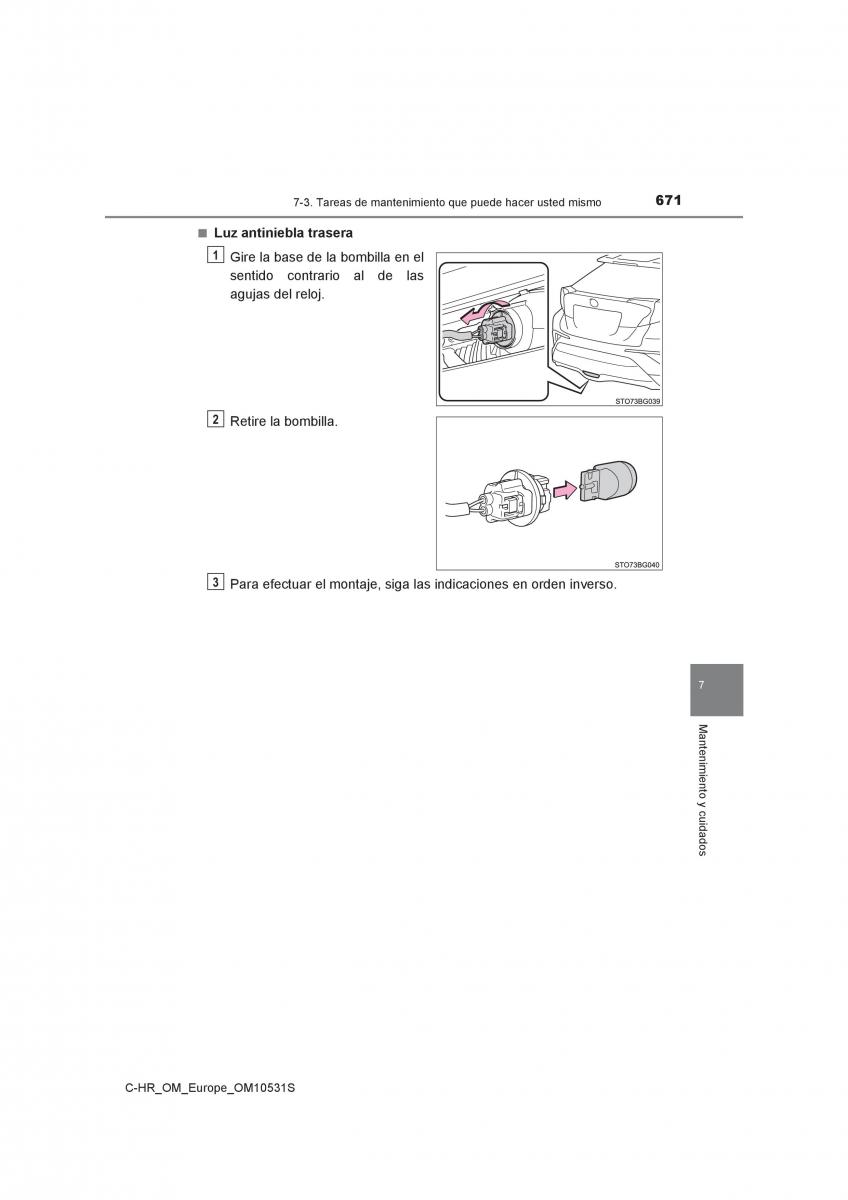 7-3. Tareas de mantenimiento que puede hacer usted mismo 671

■ Luz antiniebla trasera

1 Gire la base de la bombilla en el sentido contrario al de las agujas del reloj.

STO73BG039

2 Retire la bombilla.

STO73BG040

3 Para efectuar el montaje, siga las indicaciones en orden inverso.

7

Mantenimiento y cuidados

C-HR_OM_Europe_OM10531S